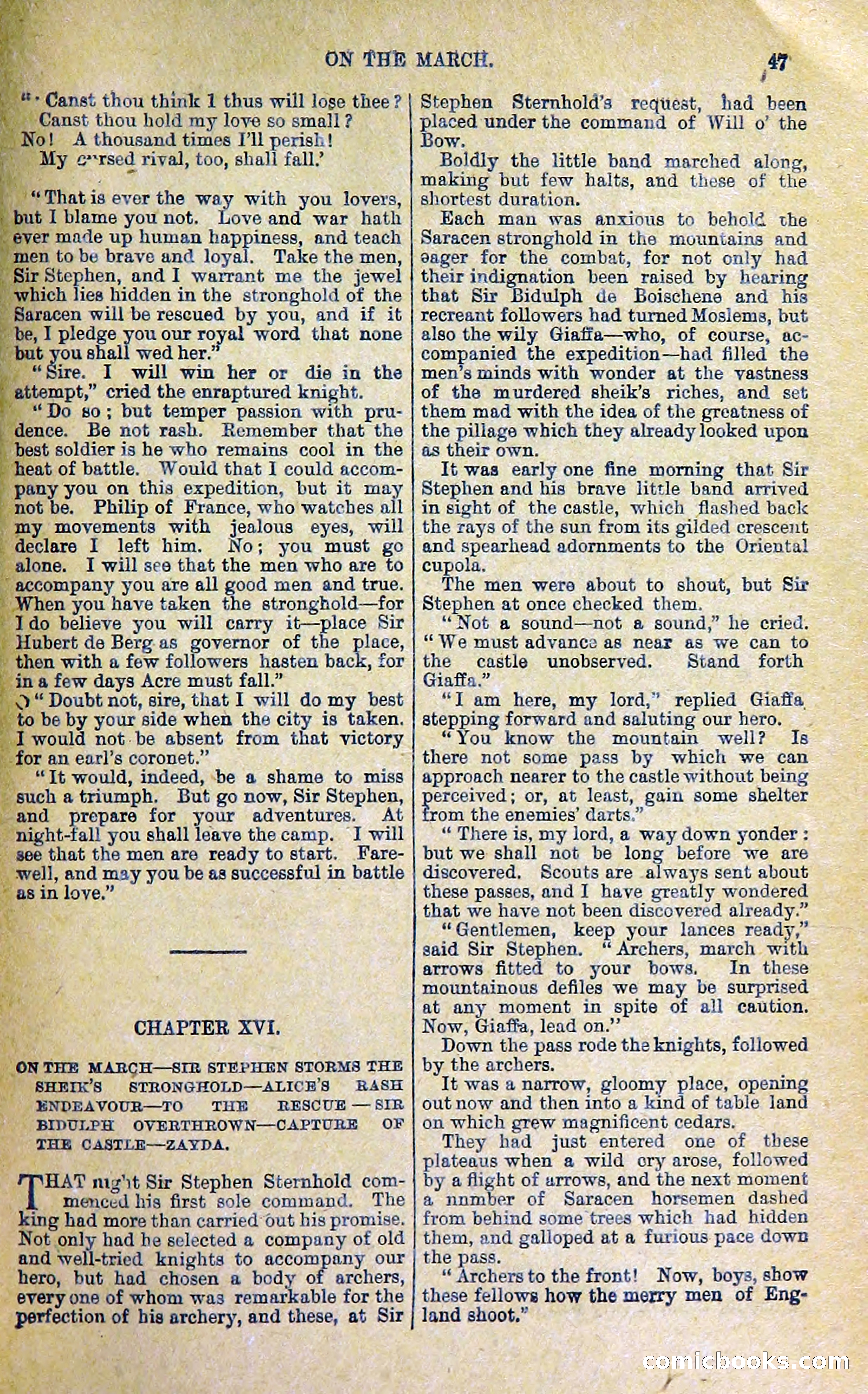 ON THE MARCH. 47

"'Canst thou think I thus will lose thee?
Canst thou hold my love so small?
No! A thousand times I'll perish!
My cursed rival, too, shall fall.'

"That is ever the way with you lovers, but I blame you not. Love and war hath ever made up human happiness, and teach men to be brave and loyal. Take the men, Sir Stephen, and I warrant me the jewel which lies hidden in the stronghold of the Saracen will be rescued by you, and if it be, I pledge you our royal word that none but you shall wed her."

"Sire. I will win her or die in the attempt," cried the enraptured knight.

"Do so; but temper passion with prudence. Be not rash. Remember that the best soldier is he who remains cool in the heat of battle. Would that I could accompany you on this expedition, but it may not be. Philip of France, who watches all my movements with jealous eyes, will declare I left him. No; you must go alone. I will see that the men who are to accompany you are all good men and true. When you have taken the stronghold—for I do believe you will carry it—place Sir Hubert de Berg as governor of the place, then with a few followers hasten back, for in a few days Acre must fall."

"Doubt not, sire, that I will do my best to be by your side when the city is taken. I would not be absent from that victory for an earl's coronet."

"It would, indeed, be a shame to miss such a triumph. But go now, Sir Stephen, and prepare for your adventures. At night-fall you shall leave the camp. I will see that the men are ready to start. Farewell, and may you be as successful in battle as in love."

CHAPTER XVI.

ON THE MARCH—SIR STEPHEN STORMS THE SHEIK'S STRONGHOLD—ALICE'S RASH ENDEAVOUR—TO THE RESCUE—SIR BIDULPH OVERTHROWN—CAPTURE OF THE CASTLE—ZAYDA.

THAT night Sir Stephen Sternhold commenced his first sole command. The king had more than carried out his promise. Not only had he selected a company of old and well-tried knights to accompany our hero, but had chosen a body of archers, every one of whom was remarkable for the perfection of his archery, and these, at Sir Stephen Sternhold's request, had been placed under the command of Will o' the Bow.

Boldly the little band marched along, making but few halts, and these of the shortest duration.

Each man was anxious to behold the Saracen stronghold in the mountains and eager for the combat, for not only had their indignation been raised by hearing that Sir Bidulph de Boischene and his recreant followers had turned Moslems, but also the wily Giaffa—who, of course, accompanied the expedition—had filled the men's minds with wonder at the vastness of the murdered sheik's riches, and set them mad with the idea of the greatness of the pillage which they already looked upon as their own.

It was early one fine morning that Sir Stephen and his brave little band arrived in sight of the castle, which flashed back the rays of the sun from its gilded crescent and spearhead adornments to the Oriental cupola.

The men were about to shout, but Sir Stephen at once checked them.

"Not a sound—not a sound," he cried. "We must advance as near as we can to the castle unobserved. Stand forth Giaffa."

"I am here, my lord," replied Giaffa, stepping forward and saluting our hero.

"You know the mountain well? Is there not some pass by which we can approach nearer to the castle without being perceived; or, at least, gain some shelter from the enemies' darts."

"There is, my lord, a way down yonder: but we shall not be long before we are discovered. Scouts are always sent about these passes, and I have greatly wondered that we have not been discovered already."

"Gentlemen, keep your lances ready," said Sir Stephen. "Archers, march with arrows fitted to your bows. In these mountainous defiles we may be surprised at any moment in spite of all caution. Now, Giaffa, lead on."

Down the pass rode the knights, followed by the archers.

It was a narrow, gloomy place, opening out now and then into a kind of table land on which grew magnificent cedars.

They had just entered one of these plateaus when a wild cry arose, followed by a flight of arrows, and the next moment a nnmber of Saracen horsemen dashed from behind some trees which had hidden them, and galloped at a furious pace down the pass.

"Archers to the front! Now, boys, show these fellows how the merry men of England shoot."

comicbooks.com